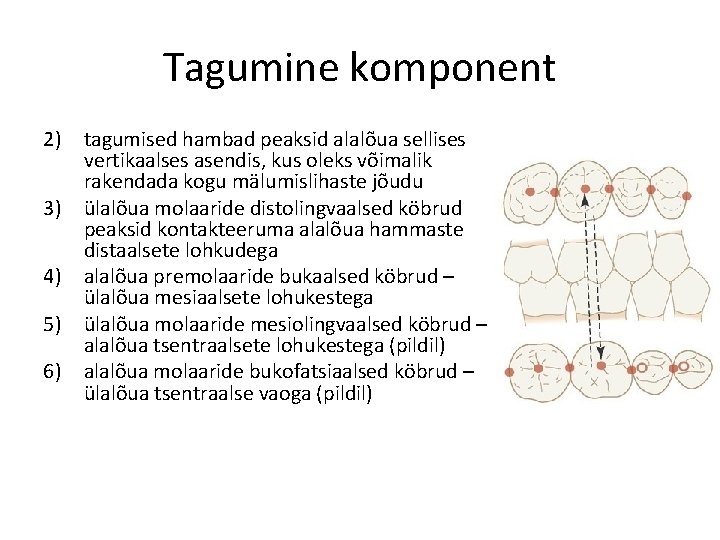 Tagumine komponent

2) tagumised hambad peaksid alalõua sellises vertikaalses asendis, kus oleks võimalik rakendada kogu mälumislihaste jõudu
3) ülalõua molaaride distolingvaalsed köbrud peaksid kontakteeruma alalõua hammaste distaalsete lohkudega
4) alalõua premolaaride bukaalsed köbrud – ülalõua mesiaalsete lohukestega
5) ülalõua molaaride mesiolingvaalsed köbrud – alalõua tsentraalsete lohukestega (pildil)
6) alalõua molaaride bukofatsiaalsed köbrud – ülalõua tsentraalse vaoga (pildil)